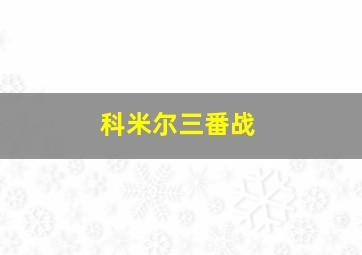 科米尔三番战